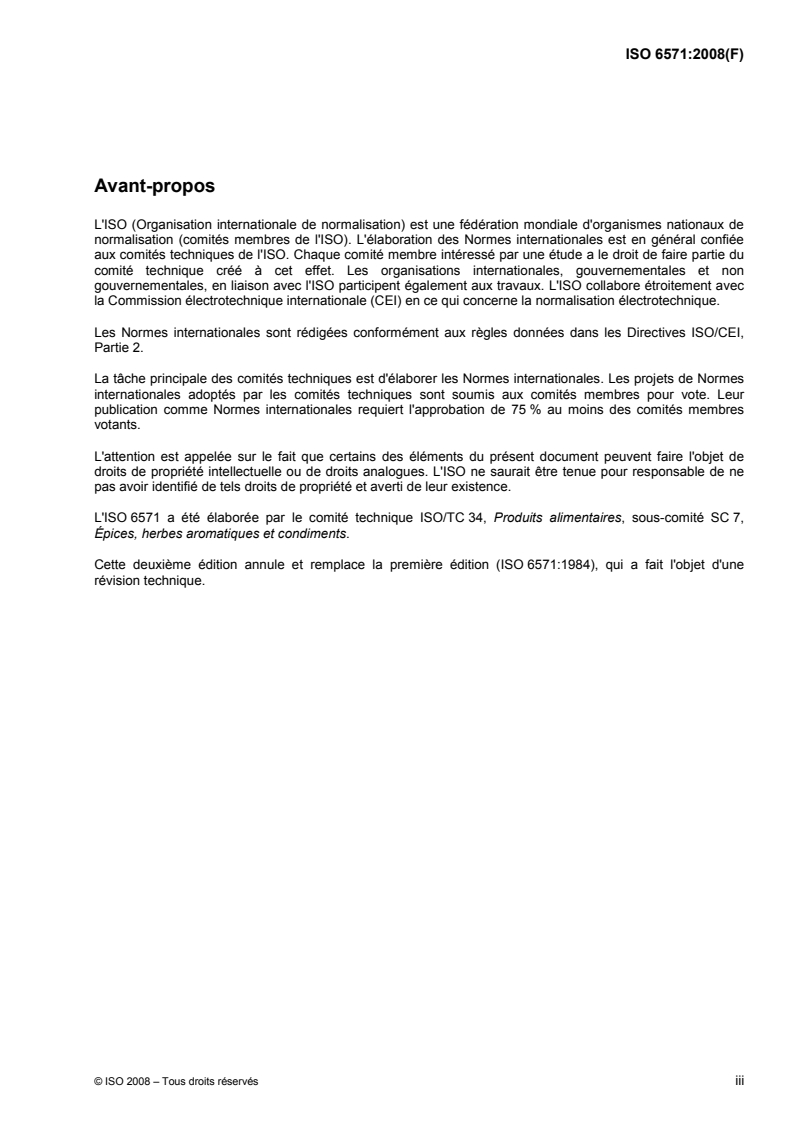 ISO 6571:2008(F)

Avant-propos

L'ISO (Organisation internationale de normalisation) est une fédération mondiale d'organismes nationaux de normalisation (comités membres de l'ISO). L'élaboration des Normes internationales est en général confiée aux comités techniques de l'ISO. Chaque comité membre intéressé par une étude a le droit de faire partie du comité technique créé à cet effet. Les organisations internationales, gouvernementales et non gouvernementales, en liaison avec l'ISO participent également aux travaux. L'ISO collabore étroitement avec la Commission électrotechnique internationale (CEI) en ce qui concerne la normalisation électrotechnique.

Les Normes internationales sont rédigées conformément aux règles données dans les Directives ISO/CEI, Partie 2.

La tâche principale des comités techniques est d'élaborer les Normes internationales. Les projets de Normes internationales adoptés par les comités techniques sont soumis aux comités membres pour vote. Leur publication comme Normes internationales requiert l'approbation de 75 % au moins des comités membres votants.

L'attention est appelée sur le fait que certains des éléments du présent document peuvent faire l'objet de droits de propriété intellectuelle ou de droits analogues. L'ISO ne saurait être tenue pour responsable de ne pas avoir identifié de tels droits de propriété et averti de leur existence.

L'ISO 6571 a été élaborée par le comité technique ISO/TC 34, Produits alimentaires, sous-comité SC 7, Épices, herbes aromatiques et condiments.

Cette deuxième édition annule et remplace la première édition (ISO 6571:1984), qui a fait l'objet d'une révision technique.

© ISO 2008 – Tous droits réservés

iii